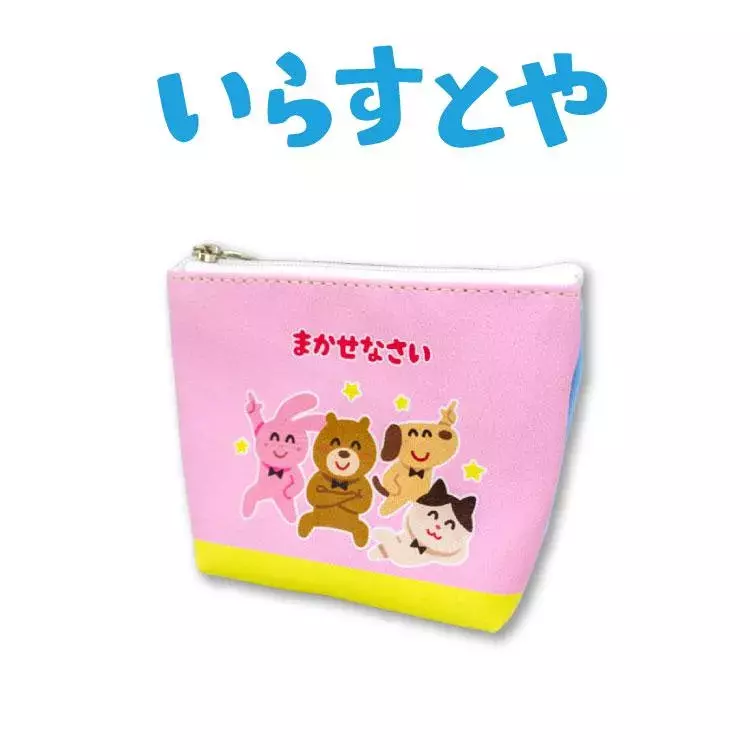 いらすとや

まかせなさい